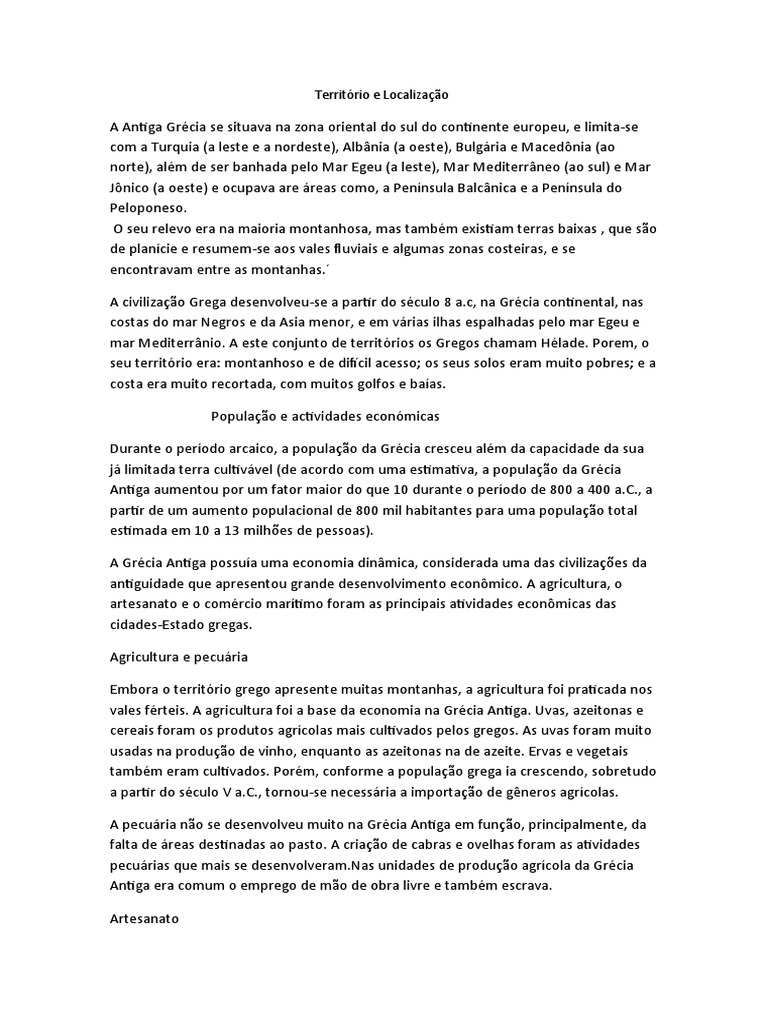 Território e Localização

A Antiga Grécia se situava na zona oriental do sul do continente europeu, e limita-se com a Turquia (a leste e a nordeste), Albânia (a oeste), Bulgária e Macedônia (ao norte), além de ser banhada pelo Mar Egeu (a leste), Mar Mediterrâneo (ao sul) e Mar Jônico (a oeste) e ocupava are áreas como, a Península Balcânica e a Península do Peloponeso.
O seu relevo era na maioria montanhosa, mas também existiam terras baixas , que são de planície e resumem-se aos vales fluviais e algumas zonas costeiras, e se encontravam entre as montanhas.´

A civilização Grega desenvolveu-se a partir do século 8 a.c, na Grécia continental, nas costas do mar Negros e da Asia menor, e em várias ilhas espalhadas pelo mar Egeu e mar Mediterrânio. A este conjunto de territórios os Gregos chamam Hélade. Porem, o seu território era: montanhoso e de difícil acesso; os seus solos eram muito pobres; e a costa era muito recortada, com muitos golfos e baías.

População e actividades económicas

Durante o período arcaico, a população da Grécia cresceu além da capacidade da sua já limitada terra cultivável (de acordo com uma estimativa, a população da Grécia Antiga aumentou por um fator maior do que 10 durante o período de 800 a 400 a.C., a partir de um aumento populacional de 800 mil habitantes para uma população total estimada em 10 a 13 milhões de pessoas).

A Grécia Antiga possuía uma economia dinâmica, considerada uma das civilizações da antiguidade que apresentou grande desenvolvimento econômico. A agricultura, o artesanato e o comércio marítimo foram as principais atividades econômicas das cidades-Estado gregas.

Agricultura e pecuária

Embora o território grego apresente muitas montanhas, a agricultura foi praticada nos vales férteis. A agricultura foi a base da economia na Grécia Antiga. Uvas, azeitonas e cereais foram os produtos agrícolas mais cultivados pelos gregos. As uvas foram muito usadas na produção de vinho, enquanto as azeitonas na de azeite. Ervas e vegetais também eram cultivados. Porém, conforme a população grega ia crescendo, sobretudo a partir do século V a.C., tornou-se necessária a importação de gêneros agrícolas.

A pecuária não se desenvolveu muito na Grécia Antiga em função, principalmente, da falta de áreas destinadas ao pasto. A criação de cabras e ovelhas foram as atividades pecuárias que mais se desenvolveram.Nas unidades de produção agrícola da Grécia Antiga era comum o emprego de mão de obra livre e também escrava.

Artesanato